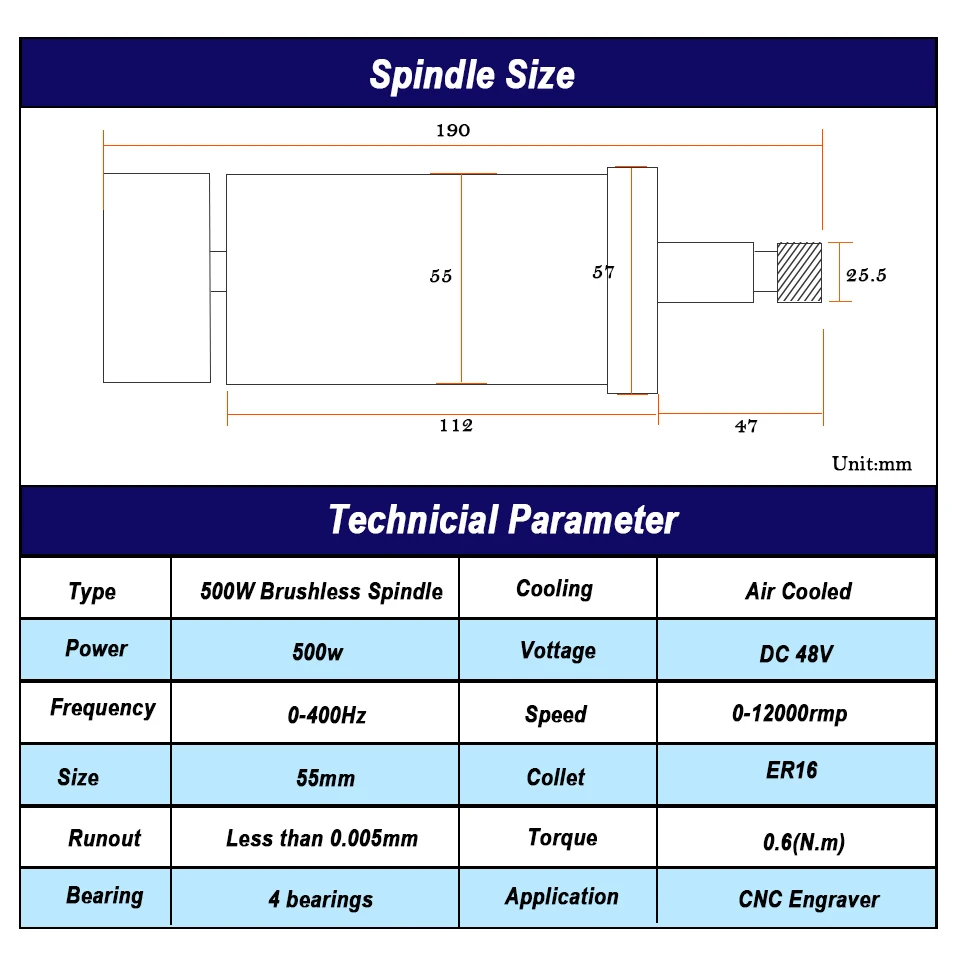 Spindle Size

190

55

57

25.5

112

47

Unit:mm

Technicial Parameter

| Type | 500W Brushless Spindle | Cooling | Air Cooled |
|---|---|---|---|
| Power | 500w | Vottage | DC 48V |
| Frequency | 0-400Hz | Speed | 0-12000rmp |
| Size | 55mm | Collet | ER16 |
| Runout | Less than 0.005mm | Torque | 0.6(N.m) |
| Bearing | 4 bearings | Application | CNC Engraver |